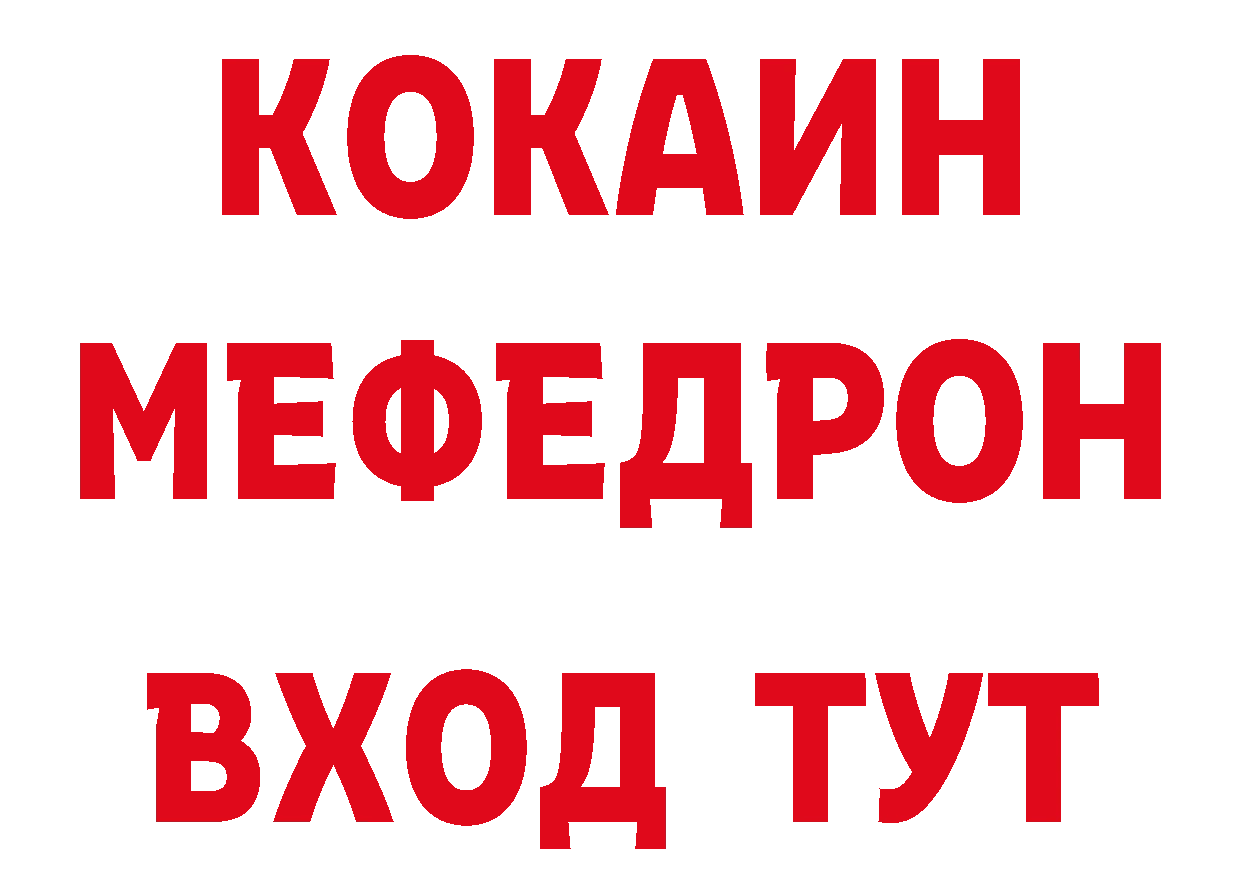 КОКАИН
МЕФЕДРОН
ВХОД ТУТ